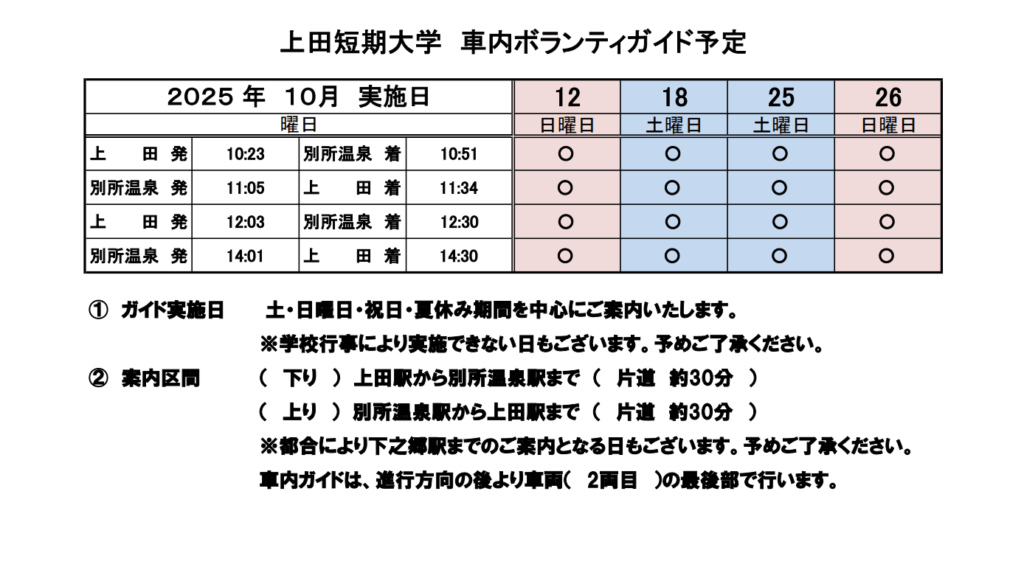 上田短期大学　車内ボランティガイド予定

| 2025 年　10月　実施日 | | | | 12 | 18 | 25 | 26 |
|---|---|---|---|---|---|---|---|
| 曜日 | | | | 日曜日 | 土曜日 | 土曜日 | 日曜日 |
| 上　田 発 | 10:23 | 別所温泉 着 | 10:51 | ○ | ○ | ○ | ○ |
| 別所温泉 発 | 11:05 | 上　田 着 | 11:34 | ○ | ○ | ○ | ○ |
| 上　田 発 | 12:03 | 別所温泉 着 | 12:30 | ○ | ○ | ○ | ○ |
| 別所温泉 発 | 14:01 | 上　田 着 | 14:30 | ○ | ○ | ○ | ○ |

①　ガイド実施日　　土・日曜日・祝日・夏休み期間を中心にご案内いたします。
※学校行事により実施できない日もございます。予めご了承ください。

②　案内区間　（　下り　）上田駅から別所温泉駅まで（　片道　約30分　）
（　上り　）別所温泉駅から上田駅まで（　片道　約30分　）
※都合により下之郷駅までのご案内となる日もございます。予めご了承ください。
車内ガイドは、進行方向の後より車両（　2両目　）の最後部で行います。